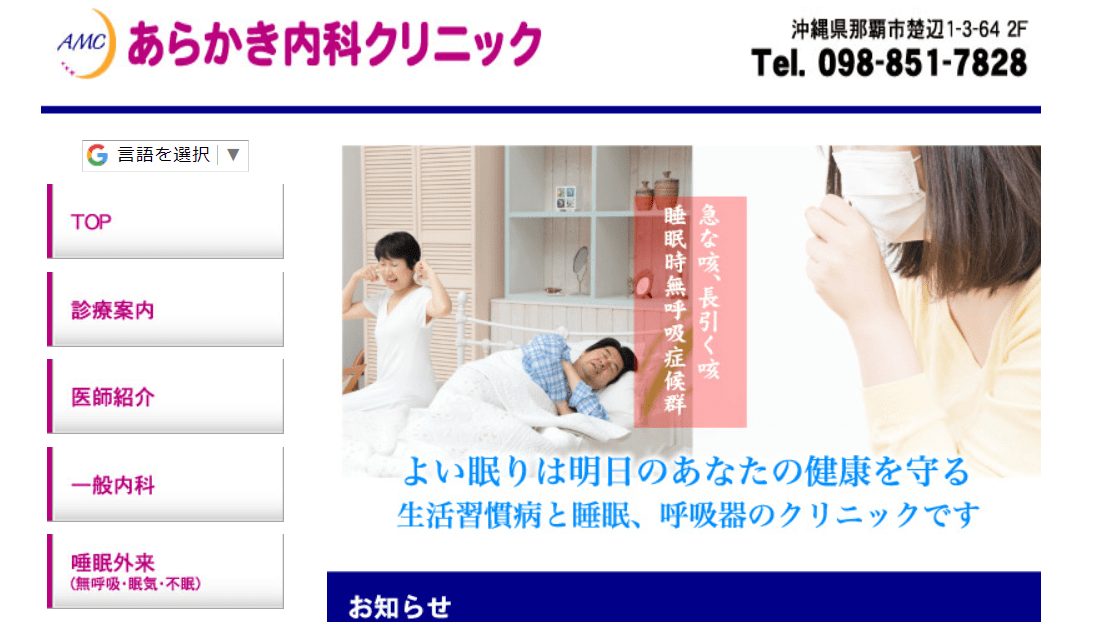 AMC あらかき内科クリニック

沖縄県那覇市楚辺1-3-64 2F
Tel. 098-851-7828

言語を選択 ▼

TOP

診療案内

医師紹介

一般内科

睡眠外来
(無呼吸・眠気・不眠)

急な咳、長引く咳
睡眠時無呼吸症候群

よい眠りは明日のあなたの健康を守る
生活習慣病と睡眠、呼吸器のクリニックです

お知らせ